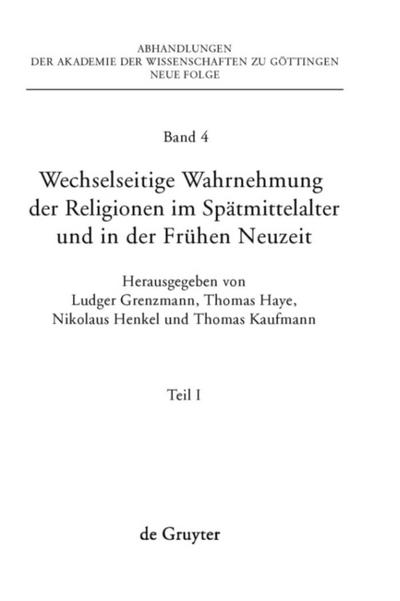 ABHANDLUNGEN
DER AKADEMIE DER WISSENSCHAFTEN ZU GÖTTINGEN
NEUE FOLGE

Band 4

Wechselseitige Wahrnehmung der Religionen im Spätmittelalter und in der Frühen Neuzeit

Herausgegeben von
Ludger Grenzmann, Thomas Haye,
Nikolaus Henkel und Thomas Kaufmann

Teil I

de Gruyter